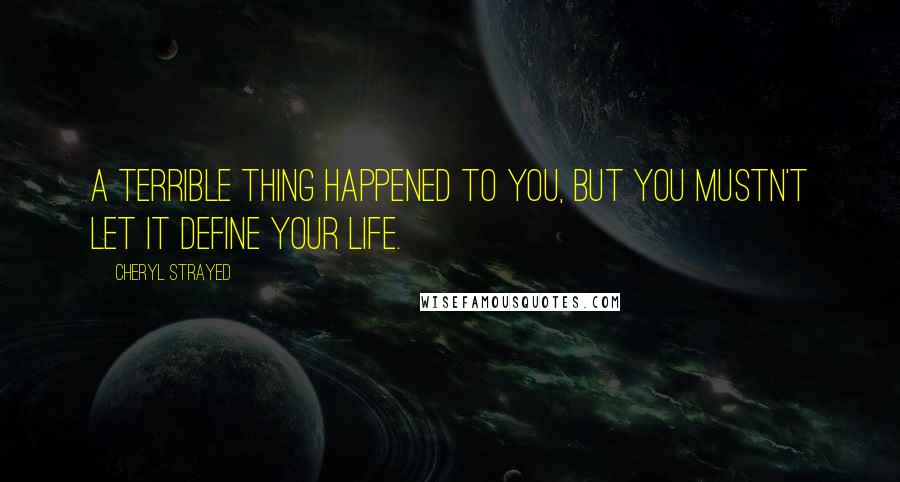 A TERRIBLE THING HAPPENED TO YOU, BUT YOU MUSTN'T LET IT DEFINE YOUR LIFE.

CHERYL STRAYED

WISEFAMOUSQUOTES.COM